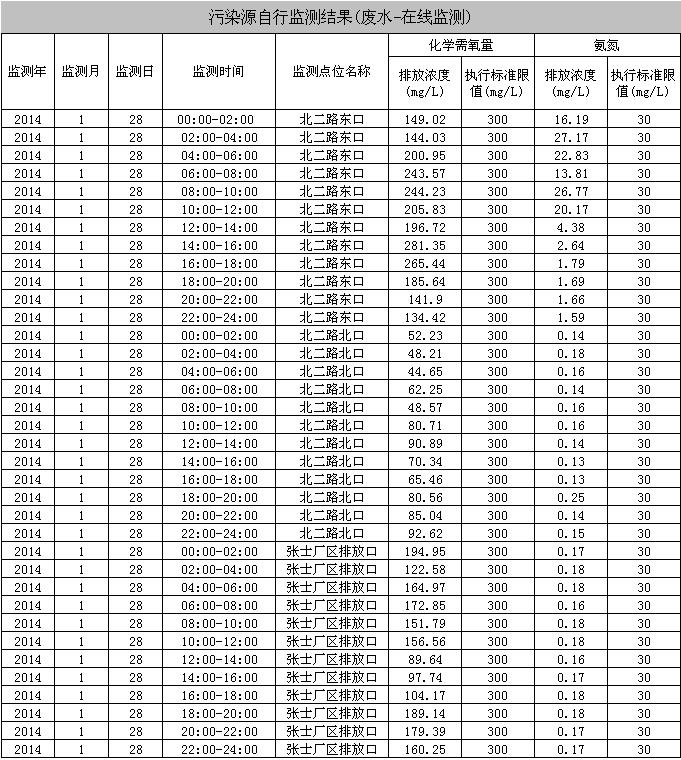 污染源自行监测结果(废水-在线监测)

| 监测年 | 监测月 | 监测日 | 监测时间 | 监测点位名称 | 化学需氧量 排放浓度(mg/L) | 化学需氧量 执行标准限值(mg/L) | 氨氮 排放浓度(mg/L) | 氨氮 执行标准限值(mg/L) |
|---|---|---|---|---|---|---|---|---|
| 2014 | 1 | 28 | 00:00-02:00 | 北二路东口 | 149.02 | 300 | 16.19 | 30 |
| 2014 | 1 | 28 | 02:00-04:00 | 北二路东口 | 144.03 | 300 | 27.17 | 30 |
| 2014 | 1 | 28 | 04:00-06:00 | 北二路东口 | 200.95 | 300 | 22.83 | 30 |
| 2014 | 1 | 28 | 06:00-08:00 | 北二路东口 | 243.57 | 300 | 13.81 | 30 |
| 2014 | 1 | 28 | 08:00-10:00 | 北二路东口 | 244.23 | 300 | 26.77 | 30 |
| 2014 | 1 | 28 | 10:00-12:00 | 北二路东口 | 205.83 | 300 | 20.17 | 30 |
| 2014 | 1 | 28 | 12:00-14:00 | 北二路东口 | 196.72 | 300 | 4.38 | 30 |
| 2014 | 1 | 28 | 14:00-16:00 | 北二路东口 | 281.35 | 300 | 2.64 | 30 |
| 2014 | 1 | 28 | 16:00-18:00 | 北二路东口 | 265.44 | 300 | 1.79 | 30 |
| 2014 | 1 | 28 | 18:00-20:00 | 北二路东口 | 185.64 | 300 | 1.69 | 30 |
| 2014 | 1 | 28 | 20:00-22:00 | 北二路东口 | 141.9 | 300 | 1.66 | 30 |
| 2014 | 1 | 28 | 22:00-24:00 | 北二路东口 | 134.42 | 300 | 1.59 | 30 |
| 2014 | 1 | 28 | 00:00-02:00 | 北二路北口 | 52.23 | 300 | 0.14 | 30 |
| 2014 | 1 | 28 | 02:00-04:00 | 北二路北口 | 48.21 | 300 | 0.18 | 30 |
| 2014 | 1 | 28 | 04:00-06:00 | 北二路北口 | 44.65 | 300 | 0.16 | 30 |
| 2014 | 1 | 28 | 06:00-08:00 | 北二路北口 | 62.25 | 300 | 0.14 | 30 |
| 2014 | 1 | 28 | 08:00-10:00 | 北二路北口 | 48.57 | 300 | 0.16 | 30 |
| 2014 | 1 | 28 | 10:00-12:00 | 北二路北口 | 80.71 | 300 | 0.16 | 30 |
| 2014 | 1 | 28 | 12:00-14:00 | 北二路北口 | 90.89 | 300 | 0.14 | 30 |
| 2014 | 1 | 28 | 14:00-16:00 | 北二路北口 | 70.34 | 300 | 0.13 | 30 |
| 2014 | 1 | 28 | 16:00-18:00 | 北二路北口 | 65.46 | 300 | 0.13 | 30 |
| 2014 | 1 | 28 | 18:00-20:00 | 北二路北口 | 80.56 | 300 | 0.25 | 30 |
| 2014 | 1 | 28 | 20:00-22:00 | 北二路北口 | 85.04 | 300 | 0.14 | 30 |
| 2014 | 1 | 28 | 22:00-24:00 | 北二路北口 | 92.62 | 300 | 0.15 | 30 |
| 2014 | 1 | 28 | 00:00-02:00 | 张士厂区排放口 | 194.95 | 300 | 0.17 | 30 |
| 2014 | 1 | 28 | 02:00-04:00 | 张士厂区排放口 | 122.58 | 300 | 0.18 | 30 |
| 2014 | 1 | 28 | 04:00-06:00 | 张士厂区排放口 | 164.97 | 300 | 0.18 | 30 |
| 2014 | 1 | 28 | 06:00-08:00 | 张士厂区排放口 | 172.85 | 300 | 0.16 | 30 |
| 2014 | 1 | 28 | 08:00-10:00 | 张士厂区排放口 | 151.79 | 300 | 0.18 | 30 |
| 2014 | 1 | 28 | 10:00-12:00 | 张士厂区排放口 | 156.56 | 300 | 0.18 | 30 |
| 2014 | 1 | 28 | 12:00-14:00 | 张士厂区排放口 | 89.64 | 300 | 0.16 | 30 |
| 2014 | 1 | 28 | 14:00-16:00 | 张士厂区排放口 | 97.74 | 300 | 0.17 | 30 |
| 2014 | 1 | 28 | 16:00-18:00 | 张士厂区排放口 | 104.17 | 300 | 0.18 | 30 |
| 2014 | 1 | 28 | 18:00-20:00 | 张士厂区排放口 | 189.14 | 300 | 0.18 | 30 |
| 2014 | 1 | 28 | 20:00-22:00 | 张士厂区排放口 | 179.39 | 300 | 0.17 | 30 |
| 2014 | 1 | 28 | 22:00-24:00 | 张士厂区排放口 | 160.25 | 300 | 0.17 | 30 |